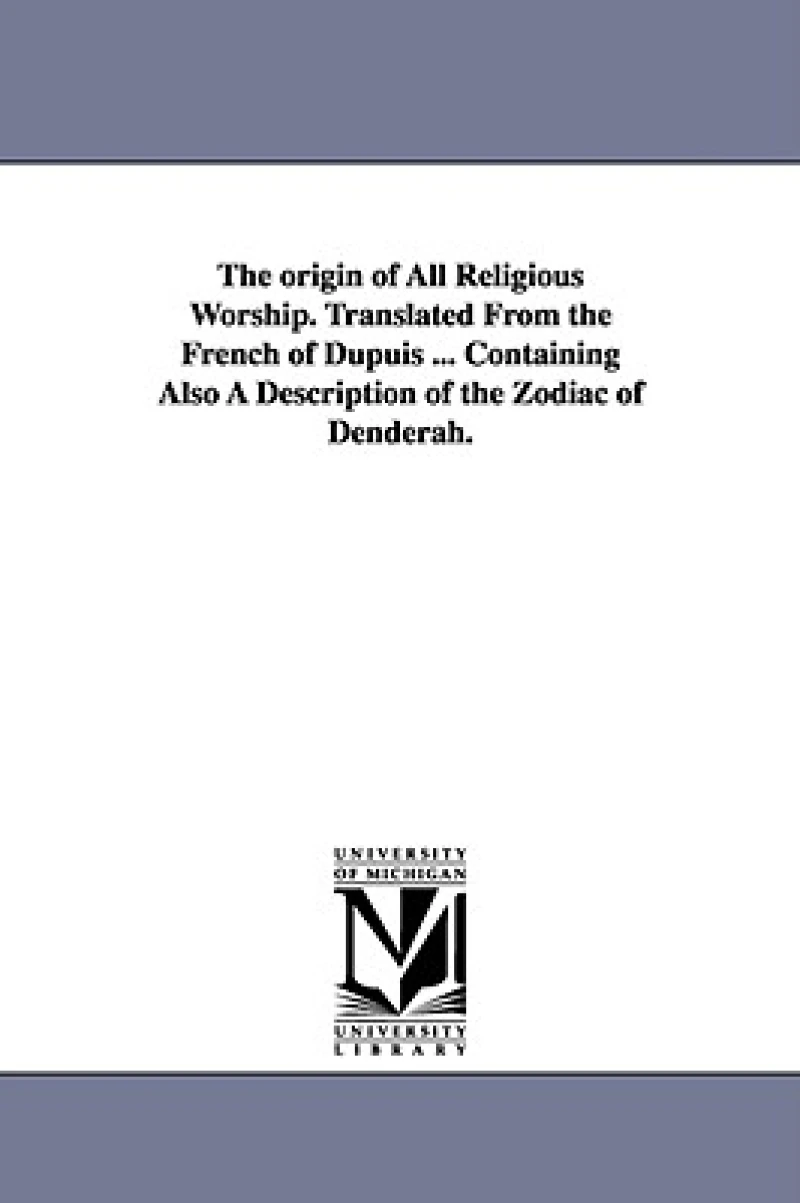 The origin of All Religious Worship. Translated From the French of Dupuis ... Containing Also A Description of the Zodiac of Denderah.

UNIVERSITY OF MICHIGAN

M

UNIVERSITY LIBRARY